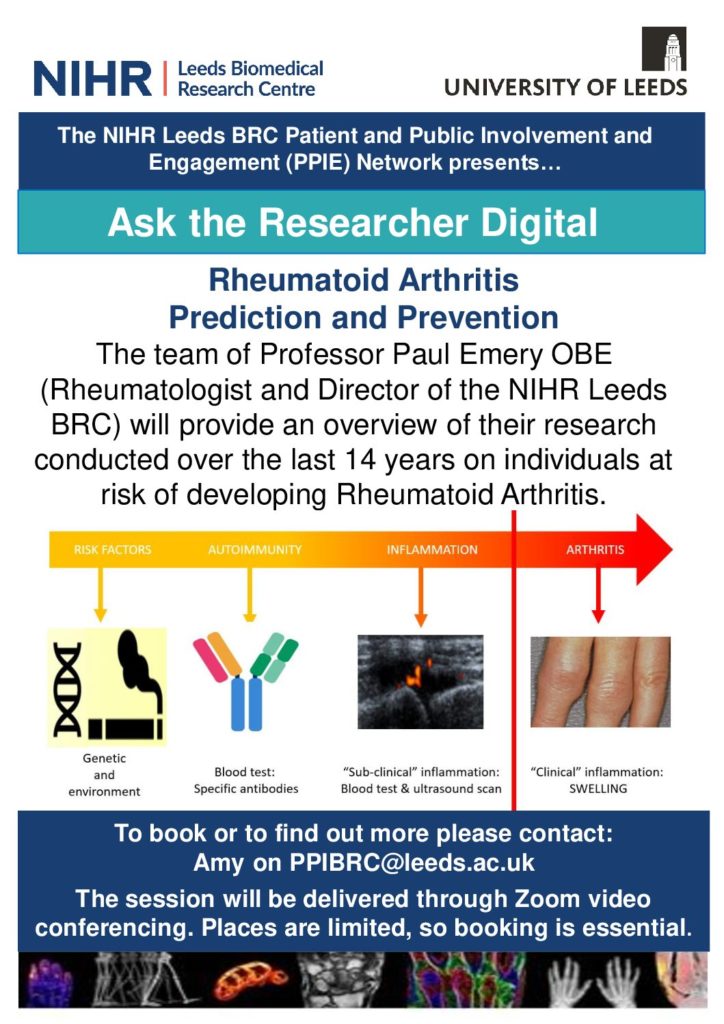 NIHR | Leeds Biomedical Research Centre

UNIVERSITY OF LEEDS

The NIHR Leeds BRC Patient and Public Involvement and Engagement (PPIE) Network presents…

Ask the Researcher Digital

Rheumatoid Arthritis Prediction and Prevention

The team of Professor Paul Emery OBE (Rheumatologist and Director of the NIHR Leeds BRC) will provide an overview of their research conducted over the last 14 years on individuals at risk of developing Rheumatoid Arthritis.

RISK FACTORS

AUTOIMMUNITY

INFLAMMATION

ARTHRITIS

Genetic and environment

Blood test: Specific antibodies

"Sub-clinical" inflammation: Blood test & ultrasound scan

"Clinical" inflammation: SWELLING

To book or to find out more please contact: Amy on PPIBRC@leeds.ac.uk

The session will be delivered through Zoom video conferencing. Places are limited, so booking is essential.